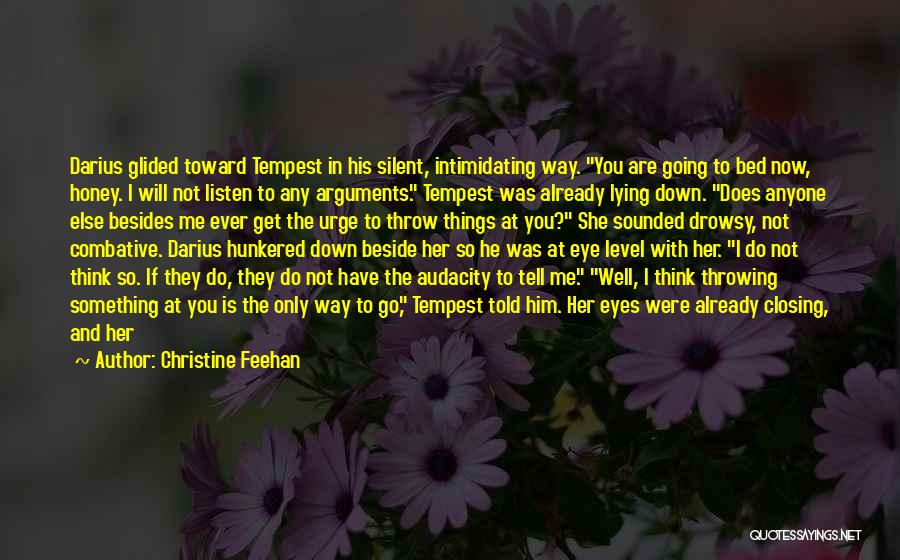 Darius glided toward Tempest in his silent, intimidating way. "You are going to bed now, honey. I will not listen to any arguments." Tempest was already lying down. "Does anyone else besides me ever get the urge to throw things at you?" She sounded drowsy, not combative. Darius hunkered down beside her so he was at eye level with her. "I do not think so. If they do, they do not have the audacity to tell me." "Well, I think throwing something at you is the only way to go," Tempest told him. Her eyes were already closing, and her

~ Author: Christine Feehan

QUOTESSAYINGS.NET